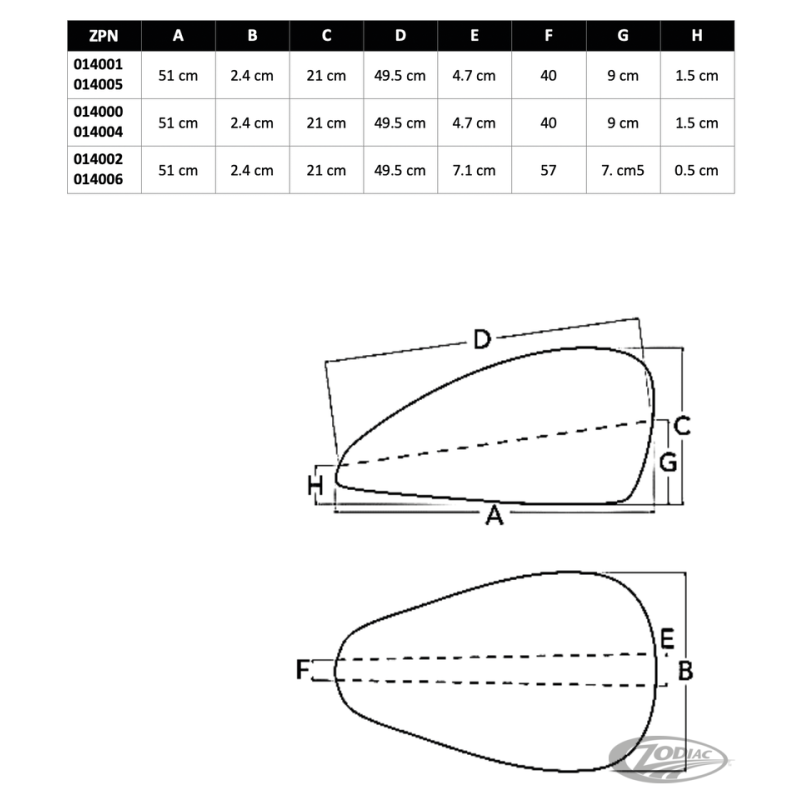 | ZPN | A | B | C | D | E | F | G | H |
|---|---|---|---|---|---|---|---|---|
| 014001 014005 | 51 cm | 2.4 cm | 21 cm | 49.5 cm | 4.7 cm | 40 | 9 cm | 1.5 cm |
| 014000 014004 | 51 cm | 2.4 cm | 21 cm | 49.5 cm | 4.7 cm | 40 | 9 cm | 1.5 cm |
| 014002 014006 | 51 cm | 2.4 cm | 21 cm | 49.5 cm | 7.1 cm | 57 | 7. cm5 | 0.5 cm |

D
C
G
H
A
E
F
B
ZODIAC